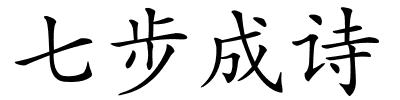 七步成诗